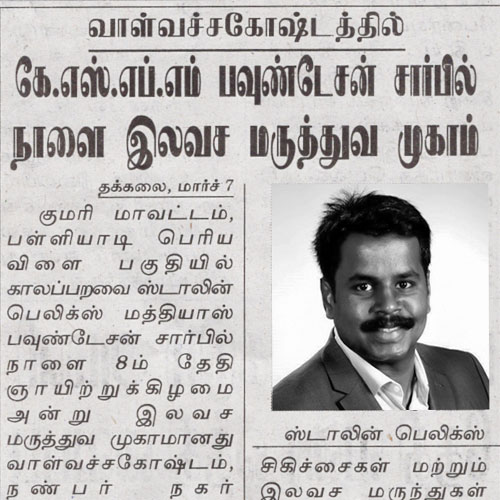 வாள்வச்சகோஷ்டத்தில்

கே.எஸ்.எப்.எம் பவுண்டேசன் சார்பில் நாளை இலவச மருத்துவ முகாம்

தக்கலை, மார்ச் 7

குமரி மாவட்டம், பள்ளியாடி பெரிய விளை பகுதியில் காலப்பறவை ஸ்டாலின் பெலிக்ஸ் மத்தியாஸ் பவுண்டேசன் சார்பில் நாளை 8ம் தேதி ஞாயிற்றுக்கிழமை அன்று இலவச மருத்துவ முகாமானது வாள்வச்சகோஷ்டம், நண்பர் நகர்

ஸ்டாலின் பெலிக்ஸ்

சிகிச்சைகள் மற்றும் இலவச மருந்துகள்